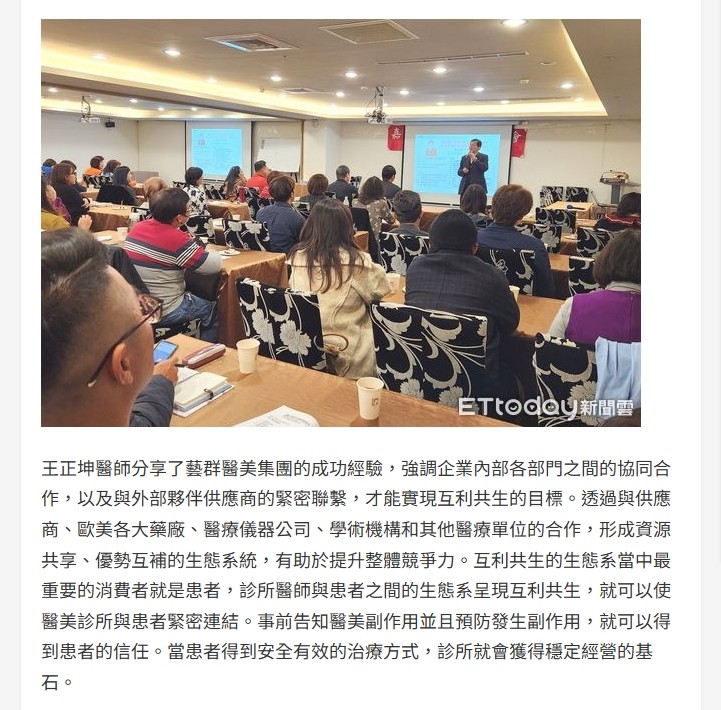 ETtoday新聞雲

王正坤醫師分享了藝群醫美集團的成功經驗，強調企業內部各部門之間的協同合作，以及與外部夥伴供應商的緊密聯繫，才能實現互利共生的目標。透過與供應商、歐美各大藥廠、醫療儀器公司、學術機構和其他醫療單位的合作，形成資源共享、優勢互補的生態系統，有助於提升整體競爭力。互利共生的生態系當中最重要的消費者就是患者，診所醫師與患者之間的生態系呈現互利共生，就可以使醫美診所與患者緊密連結。事前告知醫美副作用並且預防發生副作用，就可以得到患者的信任。當患者得到安全有效的治療方式，診所就會獲得穩定經營的基石。